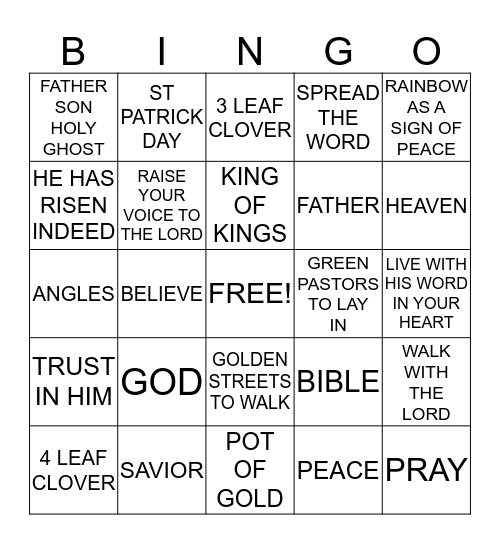 | B | I | N | G | O |
|---|---|---|---|---|
| FATHER SON HOLY GHOST | ST PATRICK DAY | 3 LEAF CLOVER | SPREAD THE WORD | RAINBOW AS A SIGN OF PEACE |
| HE HAS RISEN INDEED | RAISE YOUR VOICE TO THE LORD | KING OF KINGS | FATHER | HEAVEN |
| ANGLES | BELIEVE | FREE! | GREEN PASTORS TO LAY IN | LIVE WITH HIS WORD IN YOUR HEART |
| TRUST IN HIM | GOD | GOLDEN STREETS TO WALK | BIBLE | WALK WITH THE LORD |
| 4 LEAF CLOVER | SAVIOR | POT OF GOLD | PEACE | PRAY |